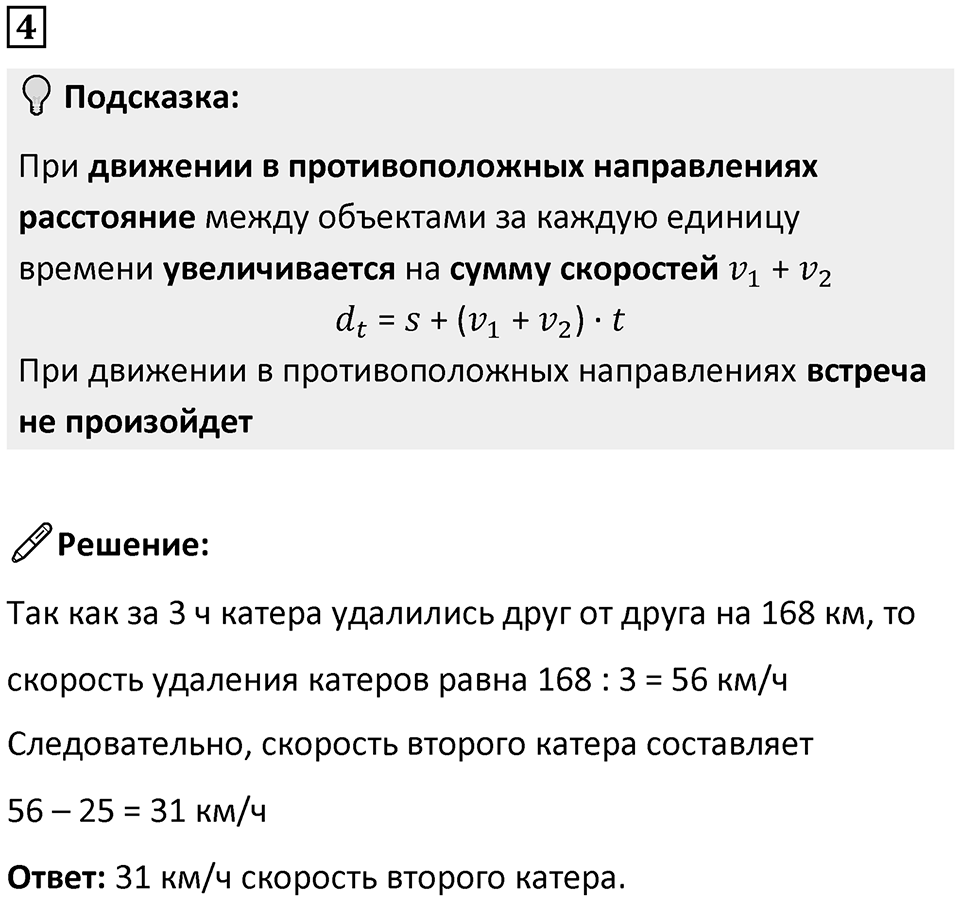 4

Подсказка:

При движении в противоположных направлениях расстояние между объектами за каждую единицу времени увеличивается на сумму скоростей $v_1 + v_2$

$d_t = s + (v_1 + v_2) \cdot t$

При движении в противоположных направлениях встреча не произойдет

Решение:

Так как за 3 ч катера удалились друг от друга на 168 км, то

скорость удаления катеров равна 168 : 3 = 56 км/ч

Следовательно, скорость второго катера составляет

56 – 25 = 31 км/ч

Ответ: 31 км/ч скорость второго катера.